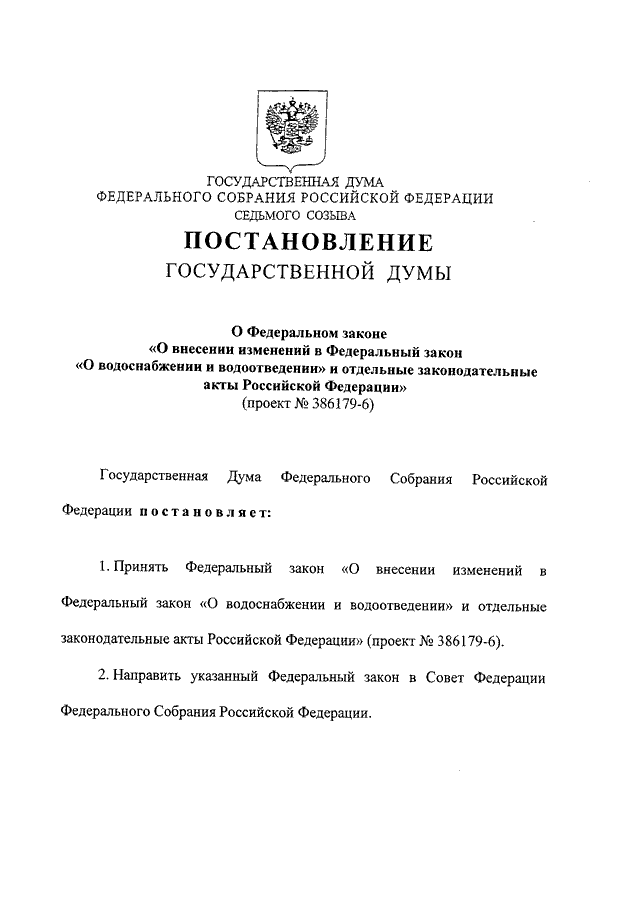 ГОСУДАРСТВЕННАЯ ДУМА
ФЕДЕРАЛЬНОГО СОБРАНИЯ РОССИЙСКОЙ ФЕДЕРАЦИИ
СЕДЬМОГО СОЗЫВА

ПОСТАНОВЛЕНИЕ
ГОСУДАРСТВЕННОЙ ДУМЫ

О Федеральном законе
«О внесении изменений в Федеральный закон
«О водоснабжении и водоотведении» и отдельные законодательные акты Российской Федерации»
(проект № 386179-6)

Государственная Дума Федерального Собрания Российской Федерации постановляет:

1. Принять Федеральный закон «О внесении изменений в Федеральный закон «О водоснабжении и водоотведении» и отдельные законодательные акты Российской Федерации» (проект № 386179-6).

2. Направить указанный Федеральный закон в Совет Федерации Федерального Собрания Российской Федерации.